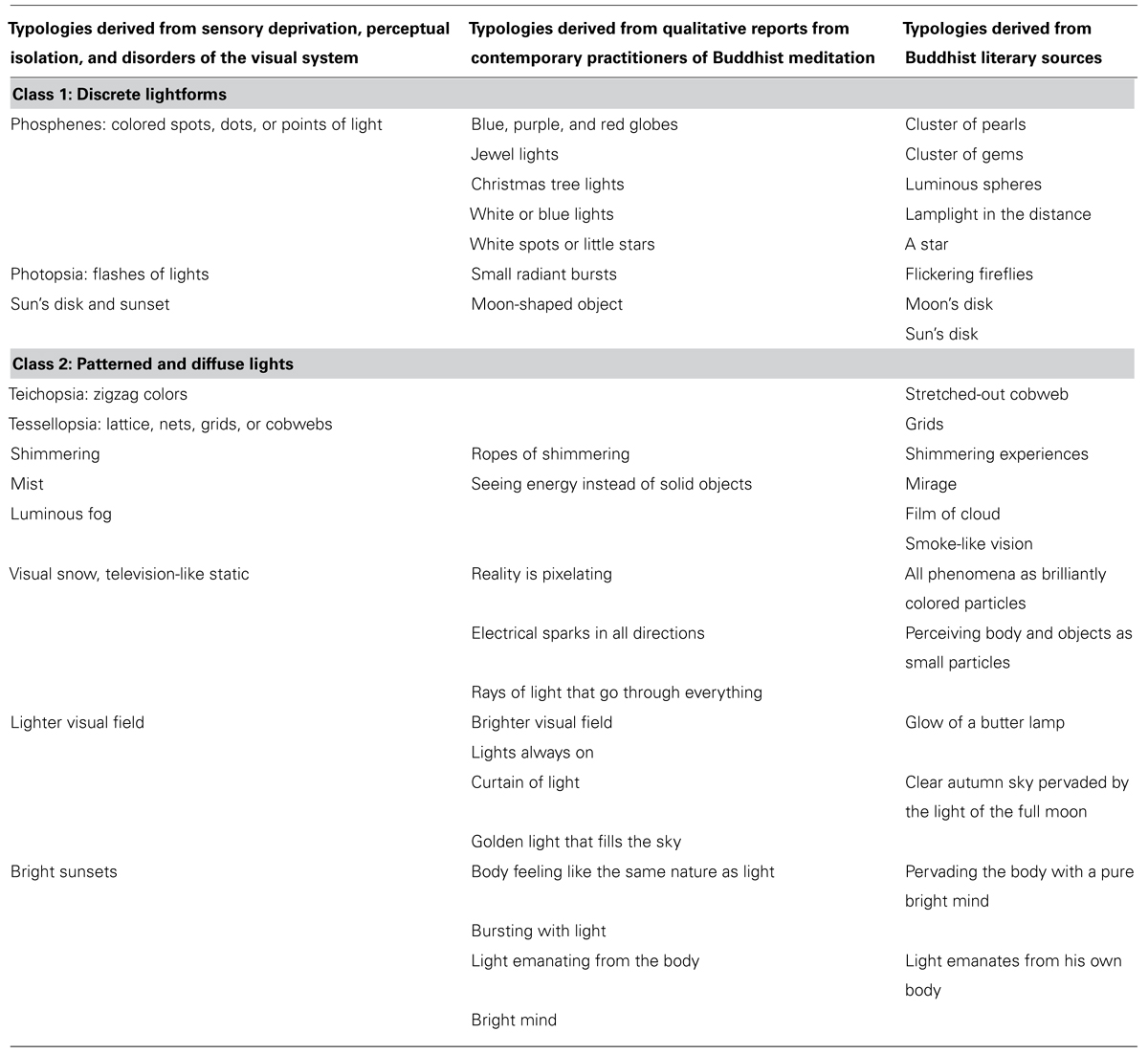 | Typologies derived from sensory deprivation, perceptual isolation, and disorders of the visual system | Typologies derived from qualitative reports from contemporary practitioners of Buddhist meditation | Typologies derived from Buddhist literary sources |
|---|---|---|
| **Class 1: Discrete lightforms** | | |
| Phosphenes: colored spots, dots, or points of light | Blue, purple, and red globes | Cluster of pearls |
| | Jewel lights | Cluster of gems |
| | Christmas tree lights | Luminous spheres |
| | White or blue lights | Lamplight in the distance |
| | White spots or little stars | A star |
| Photopsia: flashes of lights | Small radiant bursts | Flickering fireflies |
| Sun's disk and sunset | Moon-shaped object | Moon's disk |
| | | Sun's disk |
| **Class 2: Patterned and diffuse lights** | | |
| Teichopsia: zigzag colors | | Stretched-out cobweb |
| Tessellopsia: lattice, nets, grids, or cobwebs | | Grids |
| Shimmering | Ropes of shimmering | Shimmering experiences |
| Mist | Seeing energy instead of solid objects | Mirage |
| Luminous fog | | Film of cloud |
| | | Smoke-like vision |
| Visual snow, television-like static | Reality is pixelating | All phenomena as brilliantly colored particles |
| | Electrical sparks in all directions | Perceiving body and objects as small particles |
| | Rays of light that go through everything | |
| Lighter visual field | Brighter visual field | Glow of a butter lamp |
| | Lights always on | |
| | Curtain of light | Clear autumn sky pervaded by the light of the full moon |
| | Golden light that fills the sky | |
| Bright sunsets | Body feeling like the same nature as light | Pervading the body with a pure bright mind |
| | Bursting with light | |
| | Light emanating from the body | Light emanates from his own body |
| | Bright mind | |